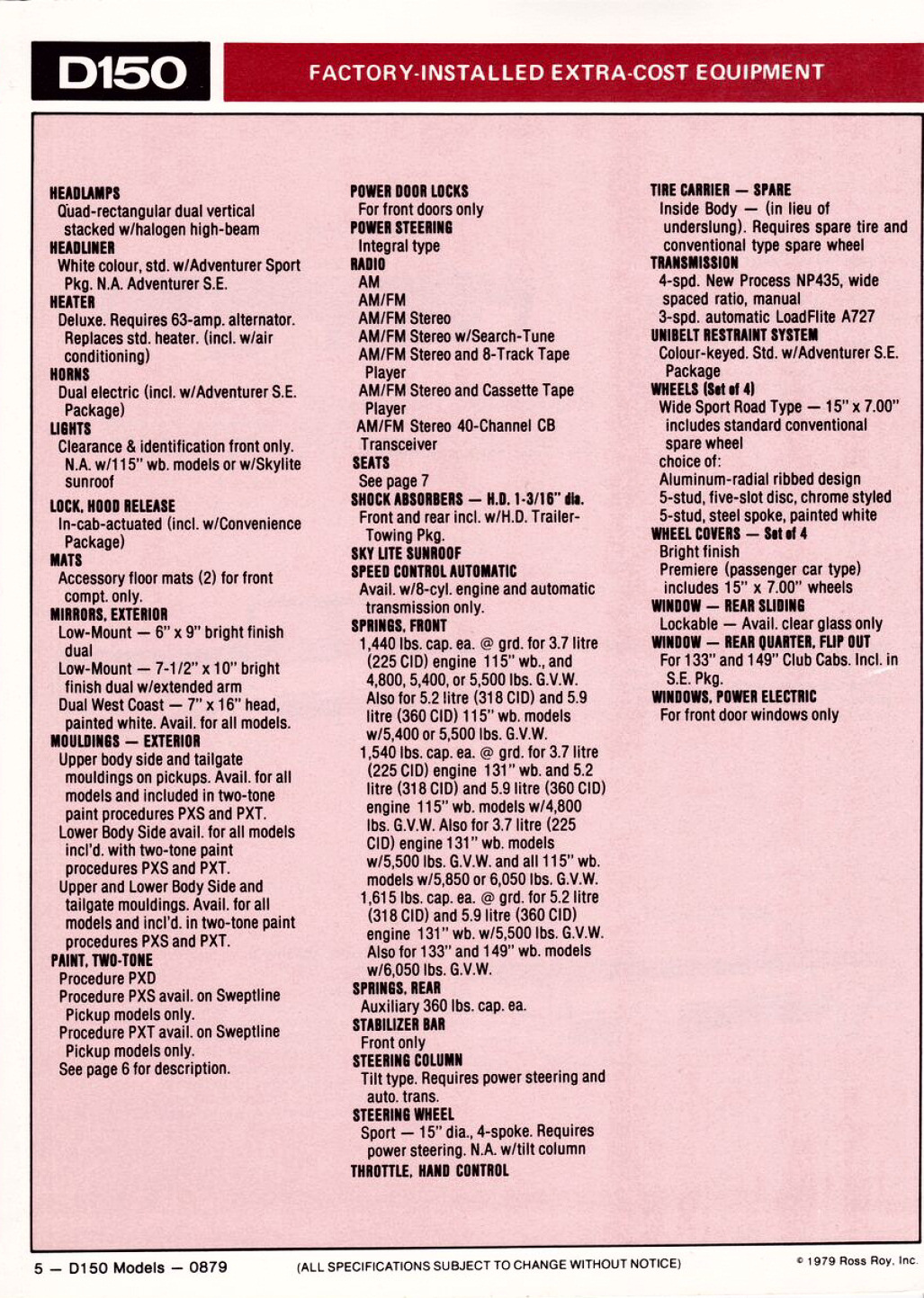 D150

FACTORY-INSTALLED EXTRA-COST EQUIPMENT

HEADLAMPS
Quad-rectangular dual vertical stacked w/halogen high-beam
HEADLINER
White colour, std. w/Adventurer Sport Pkg. N.A. Adventurer S.E.
HEATER
Deluxe. Requires 63-amp. alternator. Replaces std. heater. (incl. w/air conditioning)
HORNS
Dual electric (incl. w/Adventurer S.E. Package)
LIGHTS
Clearance & identification front only. N.A. w/115" wb. models or w/Skylite sunroof
LOCK, HOOD RELEASE
In-cab-actuated (incl. w/Convenience Package)
MATS
Accessory floor mats (2) for front compt. only.
MIRRORS, EXTERIOR
Low-Mount — 6" x 9" bright finish dual
Low-Mount — 7-1/2" x 10" bright finish dual w/extended arm
Dual West Coast — 7" x 16" head, painted white. Avail. for all models.
MOULDINGS — EXTERIOR
Upper body side and tailgate mouldings on pickups. Avail. for all models and included in two-tone paint procedures PXS and PXT.
Lower Body Side avail. for all models incl'd. with two-tone paint procedures PXS and PXT.
Upper and Lower Body Side and tailgate mouldings. Avail. for all models and incl'd. in two-tone paint procedures PXS and PXT.
PAINT, TWO-TONE
Procedure PXD
Procedure PXS avail. on Sweptline Pickup models only.
Procedure PXT avail. on Sweptline Pickup models only.
See page 6 for description.

POWER DOOR LOCKS
For front doors only
POWER STEERING
Integral type
RADIO
AM
AM/FM
AM/FM Stereo
AM/FM Stereo w/Search-Tune
AM/FM Stereo and 8-Track Tape Player
AM/FM Stereo and Cassette Tape Player
AM/FM Stereo 40-Channel CB Transceiver
SEATS
See page 7
SHOCK ABSORBERS — H.D. 1-3/16" dia.
Front and rear incl. w/H.D. Trailer-Towing Pkg.
SKY LITE SUNROOF
SPEED CONTROL AUTOMATIC
Avail. w/8-cyl. engine and automatic transmission only.
SPRINGS, FRONT
1,440 lbs. cap. ea. @ grd. for 3.7 litre (225 CID) engine 115" wb., and 4,800, 5,400, or 5,500 lbs. G.V.W. Also for 5.2 litre (318 CID) and 5.9 litre (360 CID) 115" wb. models w/5,400 or 5,500 lbs. G.V.W.
1,540 lbs. cap. ea. @ grd. for 3.7 litre (225 CID) engine 131" wb. and 5.2 litre (318 CID) and 5.9 litre (360 CID) engine 115" wb. models w/4,800 lbs. G.V.W. Also for 3.7 litre (225 CID) engine 131" wb. models w/5,500 lbs. G.V.W. and all 115" wb. models w/5,850 or 6,050 lbs. G.V.W.
1,615 lbs. cap. ea. @ grd. for 5.2 litre (318 CID) and 5.9 litre (360 CID) engine 131" wb. w/5,500 lbs. G.V.W. Also for 133" and 149" wb. models w/6,050 lbs. G.V.W.
SPRINGS, REAR
Auxiliary 360 lbs. cap. ea.
STABILIZER BAR
Front only
STEERING COLUMN
Tilt type. Requires power steering and auto. trans.
STEERING WHEEL
Sport — 15" dia., 4-spoke. Requires power steering. N.A. w/tilt column
THROTTLE, HAND CONTROL

TIRE CARRIER — SPARE
Inside Body — (in lieu of underslung). Requires spare tire and conventional type spare wheel
TRANSMISSION
4-spd. New Process NP435, wide spaced ratio, manual
3-spd. automatic LoadFlite A727
UNIBELT RESTRAINT SYSTEM
Colour-keyed. Std. w/Adventurer S.E. Package
WHEELS (Set of 4)
Wide Sport Road Type — 15" x 7.00" includes standard conventional spare wheel
choice of:
Aluminum-radial ribbed design
5-stud, five-slot disc, chrome styled
5-stud, steel spoke, painted white
WHEEL COVERS — Set of 4
Bright finish
Premiere (passenger car type) includes 15" x 7.00" wheels
WINDOW — REAR SLIDING
Lockable — Avail. clear glass only
WINDOW — REAR QUARTER, FLIP OUT
For 133" and 149" Club Cabs. Incl. in S.E. Pkg.
WINDOWS, POWER ELECTRIC
For front door windows only

5 — D150 Models — 0879
(ALL SPECIFICATIONS SUBJECT TO CHANGE WITHOUT NOTICE)
© 1979 Ross Roy, Inc.